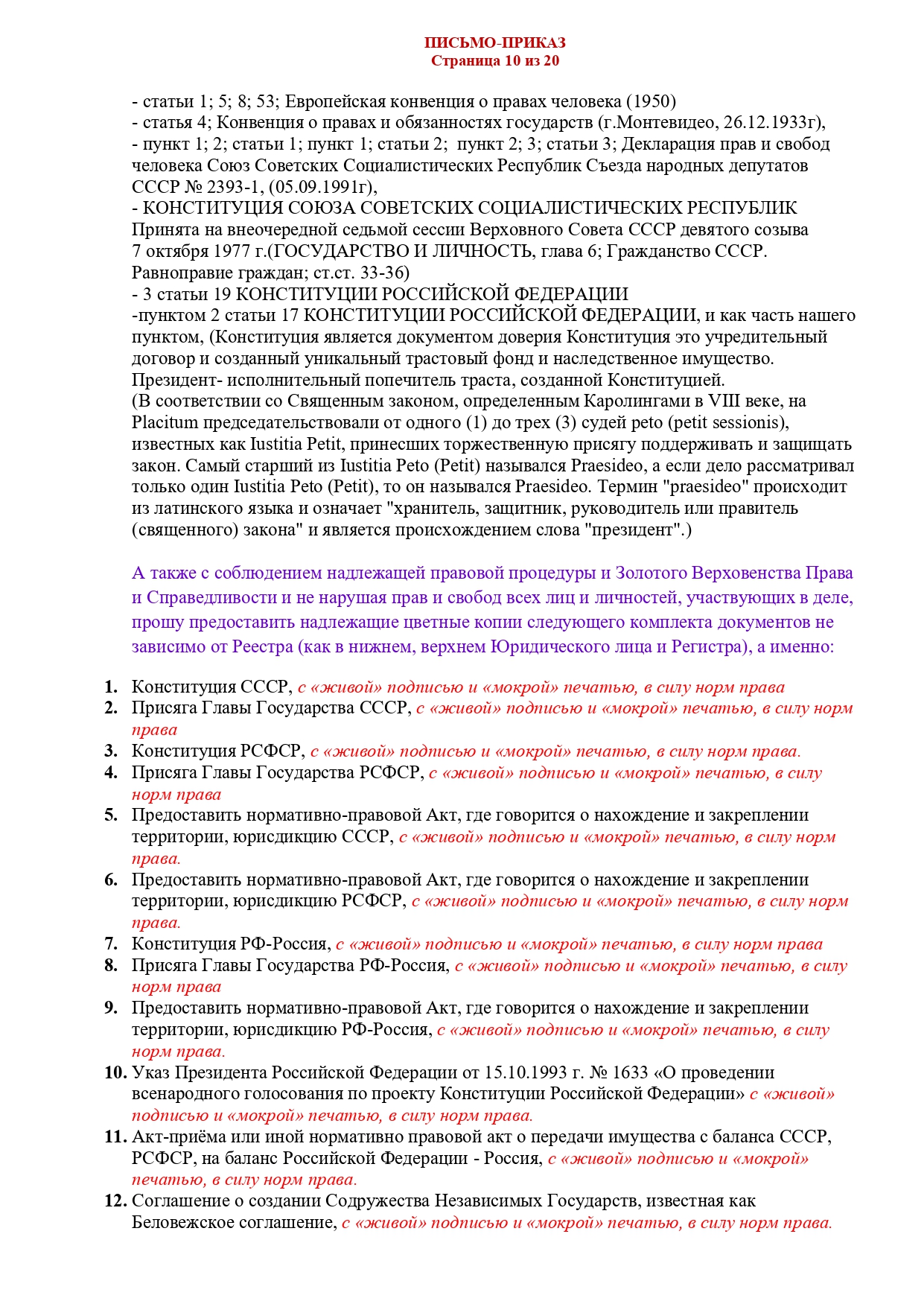 ПИСЬМО-ПРИКАЗ
Страница 10 из 20

- статьи 1; 5; 8; 53; Европейская конвенция о правах человека (1950)
- статья 4; Конвенция о правах и обязанностях государств (г.Монтевидео, 26.12.1933г),
- пункт 1; 2; статьи 1; пункт 1; статьи 2; пункт 2; 3; статьи 3; Декларация прав и свобод человека Союз Советских Социалистических Республик Съезда народных депутатов СССР № 2393-1, (05.09.1991г),
- КОНСТИТУЦИЯ СОЮЗА СОВЕТСКИХ СОЦИАЛИСТИЧЕСКИХ РЕСПУБЛИК Принята на внеочередной седьмой сессии Верховного Совета СССР девятого созыва 7 октября 1977 г.(ГОСУДАРСТВО И ЛИЧНОСТЬ, глава 6; Гражданство СССР. Равноправие граждан; ст.ст. 33-36)
- 3 статьи 19 КОНСТИТУЦИИ РОССИЙСКОЙ ФЕДЕРАЦИИ
-пунктом 2 статьи 17 КОНСТИТУЦИИ РОССИЙСКОЙ ФЕДЕРАЦИИ, и как часть нашего пунктом, (Конституция является документом доверия Конституция это учредительный договор и созданный уникальный трастовый фонд и наследственное имущество. Президент- исполнительный попечитель траста, созданной Конституцией.
(В соответствии со Священным законом, определенным Каролингами в VIII веке, на Placitum председательствовали от одного (1) до трех (3) судей peto (petit sessionis), известных как Iustitia Petit, принесших торжественную присягу поддерживать и защищать закон. Самый старший из Iustitia Peto (Petit) назывался Praesideo, а если дело рассматривал только один Iustitia Peto (Petit), то он назывался Praesideo. Термин "praesideo" происходит из латинского языка и означает "хранитель, защитник, руководитель или правитель (священного) закона" и является происхождением слова "президент".)

А также с соблюдением надлежащей правовой процедуры и Золотого Верховенства Права и Справедливости и не нарушая прав и свобод всех лиц и личностей, участвующих в деле, прошу предоставить надлежащие цветные копии следующего комплекта документов не зависимо от Реестра (как в нижнем, верхнем Юридического лица и Регистра), а именно:

1. Конституция СССР, с «живой» подписью и «мокрой» печатью, в силу норм права
2. Присяга Главы Государства СССР, с «живой» подписью и «мокрой» печатью, в силу норм права
3. Конституция РСФСР, с «живой» подписью и «мокрой» печатью, в силу норм права.
4. Присяга Главы Государства РСФСР, с «живой» подписью и «мокрой» печатью, в силу норм права
5. Предоставить нормативно-правовой Акт, где говорится о нахождение и закреплении территории, юрисдикцию СССР, с «живой» подписью и «мокрой» печатью, в силу норм права.
6. Предоставить нормативно-правовой Акт, где говорится о нахождение и закреплении территории, юрисдикцию РСФСР, с «живой» подписью и «мокрой» печатью, в силу норм права.
7. Конституция РФ-Россия, с «живой» подписью и «мокрой» печатью, в силу норм права
8. Присяга Главы Государства РФ-Россия, с «живой» подписью и «мокрой» печатью, в силу норм права
9. Предоставить нормативно-правовой Акт, где говорится о нахождение и закреплении территории, юрисдикцию РФ-Россия, с «живой» подписью и «мокрой» печатью, в силу норм права.
10. Указ Президента Российской Федерации от 15.10.1993 г. № 1633 «О проведении всенародного голосования по проекту Конституции Российской Федерации» с «живой» подписью и «мокрой» печатью, в силу норм права.
11. Акт-приёма или иной нормативно правовой акт о передачи имущества с баланса СССР, РСФСР, на баланс Российской Федерации - Россия, с «живой» подписью и «мокрой» печатью, в силу норм права.
12. Соглашение о создании Содружества Независимых Государств, известная как Беловежское соглашение, с «живой» подписью и «мокрой» печатью, в силу норм права.